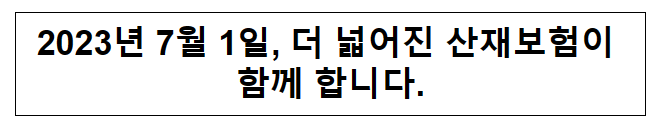 2023년 7월 1일, 더 넓어진 산재보험이 함께 합니다.